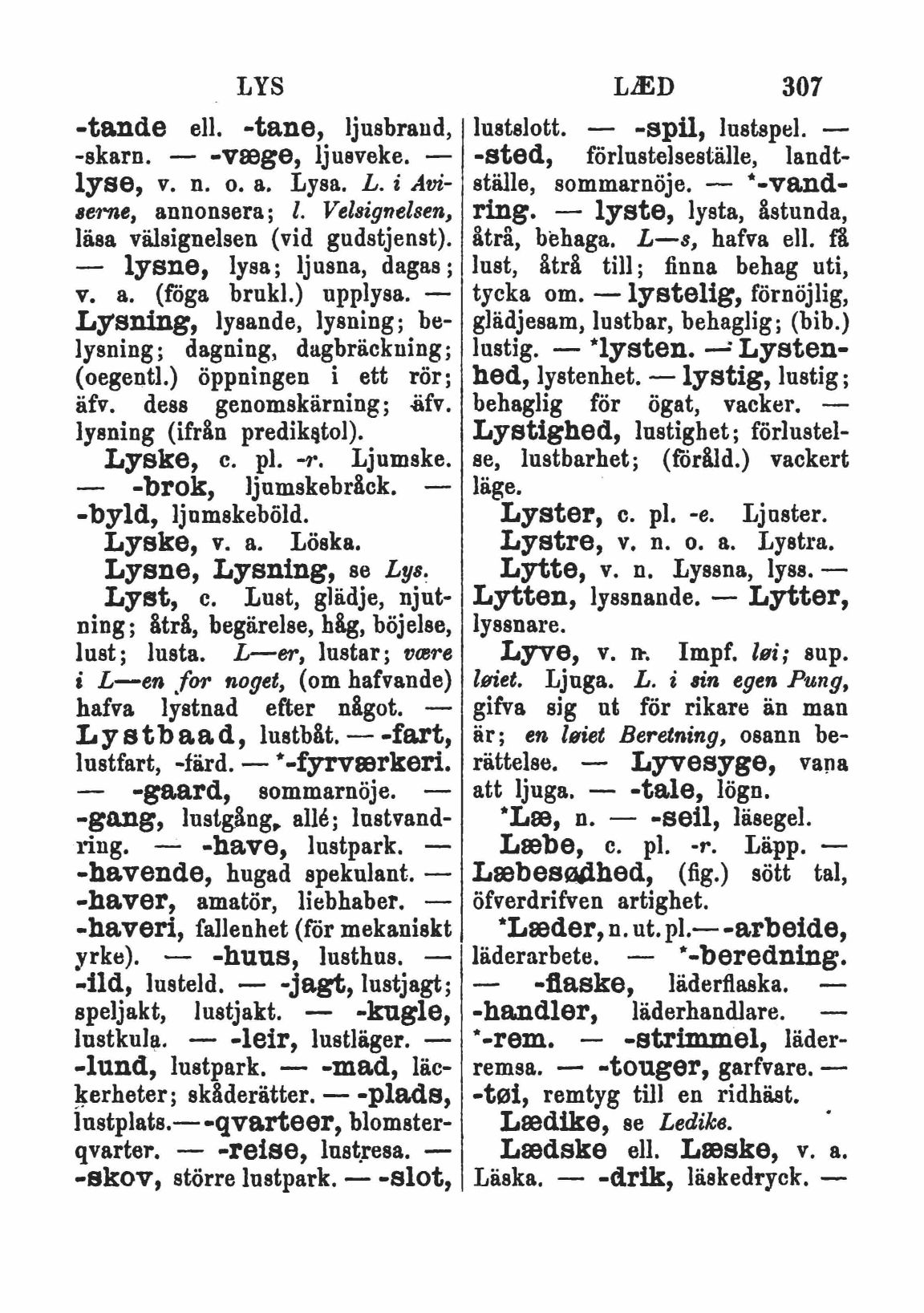 LYS LÆD 307

-tande ell. -tane, ljusbrand, -skarn. — -væge, ljusveke. — lyse, v. n. o. a. Lysa. L. i Aviserne, annonsera; l. Velsignelsen, läsa välsignelsen (vid gudstjenst). — lysne, lysa; ljusna, dagas; v. a. (föga brukl.) upplysa. — Lysning, lysande, lysning; belysning; dagning, dagbräckning; (oegentl.) öppningen i ett rör; äfv. dess genomskärning; äfv. lysning (ifrån predikstol).

Lyske, c. pl. -r. Ljumske. — -brok, ljumskebråck. — -byld, ljumskeböld.

Lyske, v. a. Löska.

Lysne, Lysning, se Lys.

Lyst, c. Lust, glädje, njutning; åtrå, begärelse, håg, böjelse, lust; lusta. L—er, lustar; være i L—en for noget, (om hafvande) hafva lystnad efter något. — Lystbaad, lustbåt. — -fart, lustfart, -färd. — *-fyrværkeri. — -gaard, sommarnöje. — -gang, lustgång, allé; lustvandring. — -have, lustpark. — -havende, hugad spekulant. — -haver, amatör, liebhaber. — -haveri, fallenhet (för mekaniskt yrke). — -huus, lusthus. — -ild, lusteld. — -jagt, lustjagt; speljakt, lustjakt. — -kugle, lustkula. — -leir, lustläger. — -lund, lustpark. — -mad, läckerheter; skåderätter. — -plads, lustplats. — -qvarteer, blomsterqvarter. — -reise, lustresa. — -skov, större lustpark. — -slot, lustslott. — -spil, lustspel. — -sted, förlustelseställe, landtställe, sommarnöje. — *-vandring. — lyste, lysta, åstunda, åtrå, behaga. L—s, hafva ell. få lust, åtrå till; finna behag uti, tycka om. — lystelig, förnöjlig, glädjesam, lustbar, behaglig; (bib.) lustig. — *lysten. — Lystenhed, lystenhet. — lystig, lustig; behaglig för ögat, vacker. — Lystighed, lustighet; förlustelse, lustbarhet; (föråld.) vackert läge.

Lyster, c. pl. -e. Ljuster.

Lystre, v. n. o. a. Lystra.

Lytte, v. n. Lyssna, lyss. — Lytten, lyssnande. — Lytter, lyssnare.

Lyve, v. n. Impf. løi; sup. løiet. Ljuga. L. i sin egen Pung, gifva sig ut för rikare än man är; en løiet Beretning, osann berättelse. — Lyvesyge, vana att ljuga. — -tale, lögn.

*Læ, n. — -seil, läsegel.

Læbe, c. pl. -r. Läpp. — Læbesødhed, (fig.) sött tal, öfverdrifven artighet.

*Læder, n. ut. pl. — -arbeide, läderarbete. — *-beredning. — -flaske, läderflaska. — -handler, läderhandlare. — *-rem. — -strimmel, läderremsa. — -touger, garfvare. — -tøi, remtyg till en ridhäst.

Lædike, se Ledike.

Lædske ell. Læske, v. a. Läska. — -drik, läskedryck. —